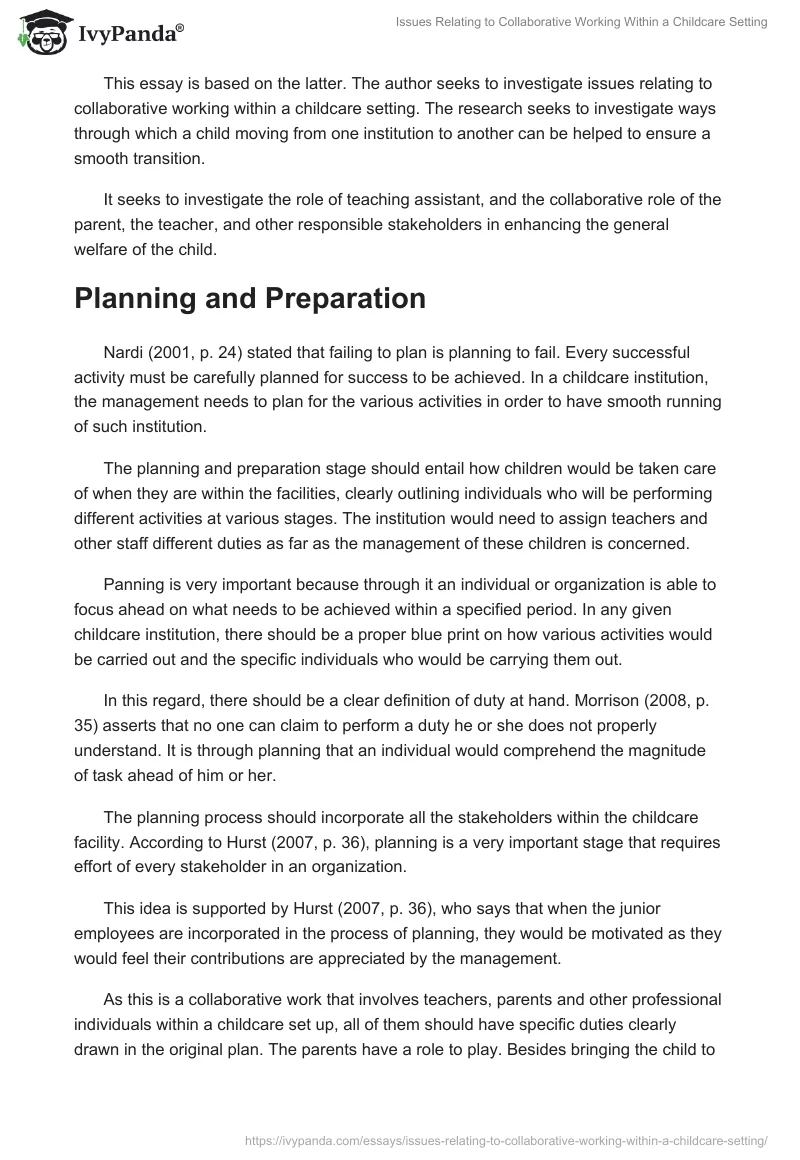 IvyPanda®

Issues Relating to Collaborative Working Within a Childcare Setting

This essay is based on the latter. The author seeks to investigate issues relating to collaborative working within a childcare setting. The research seeks to investigate ways through which a child moving from one institution to another can be helped to ensure a smooth transition.

It seeks to investigate the role of teaching assistant, and the collaborative role of the parent, the teacher, and other responsible stakeholders in enhancing the general welfare of the child.

Planning and Preparation

Nardi (2001, p. 24) stated that failing to plan is planning to fail. Every successful activity must be carefully planned for success to be achieved. In a childcare institution, the management needs to plan for the various activities in order to have smooth running of such institution.

The planning and preparation stage should entail how children would be taken care of when they are within the facilities, clearly outlining individuals who will be performing different activities at various stages. The institution would need to assign teachers and other staff different duties as far as the management of these children is concerned.

Panning is very important because through it an individual or organization is able to focus ahead on what needs to be achieved within a specified period. In any given childcare institution, there should be a proper blue print on how various activities would be carried out and the specific individuals who would be carrying them out.

In this regard, there should be a clear definition of duty at hand. Morrison (2008, p. 35) asserts that no one can claim to perform a duty he or she does not properly understand. It is through planning that an individual would comprehend the magnitude of task ahead of him or her.

The planning process should incorporate all the stakeholders within the childcare facility. According to Hurst (2007, p. 36), planning is a very important stage that requires effort of every stakeholder in an organization.

This idea is supported by Hurst (2007, p. 36), who says that when the junior employees are incorporated in the process of planning, they would be motivated as they would feel their contributions are appreciated by the management.

As this is a collaborative work that involves teachers, parents and other professional individuals within a childcare set up, all of them should have specific duties clearly drawn in the original plan. The parents have a role to play. Besides bringing the child to

https://ivypanda.com/essays/issues-relating-to-collaborative-working-within-a-childcare-setting/